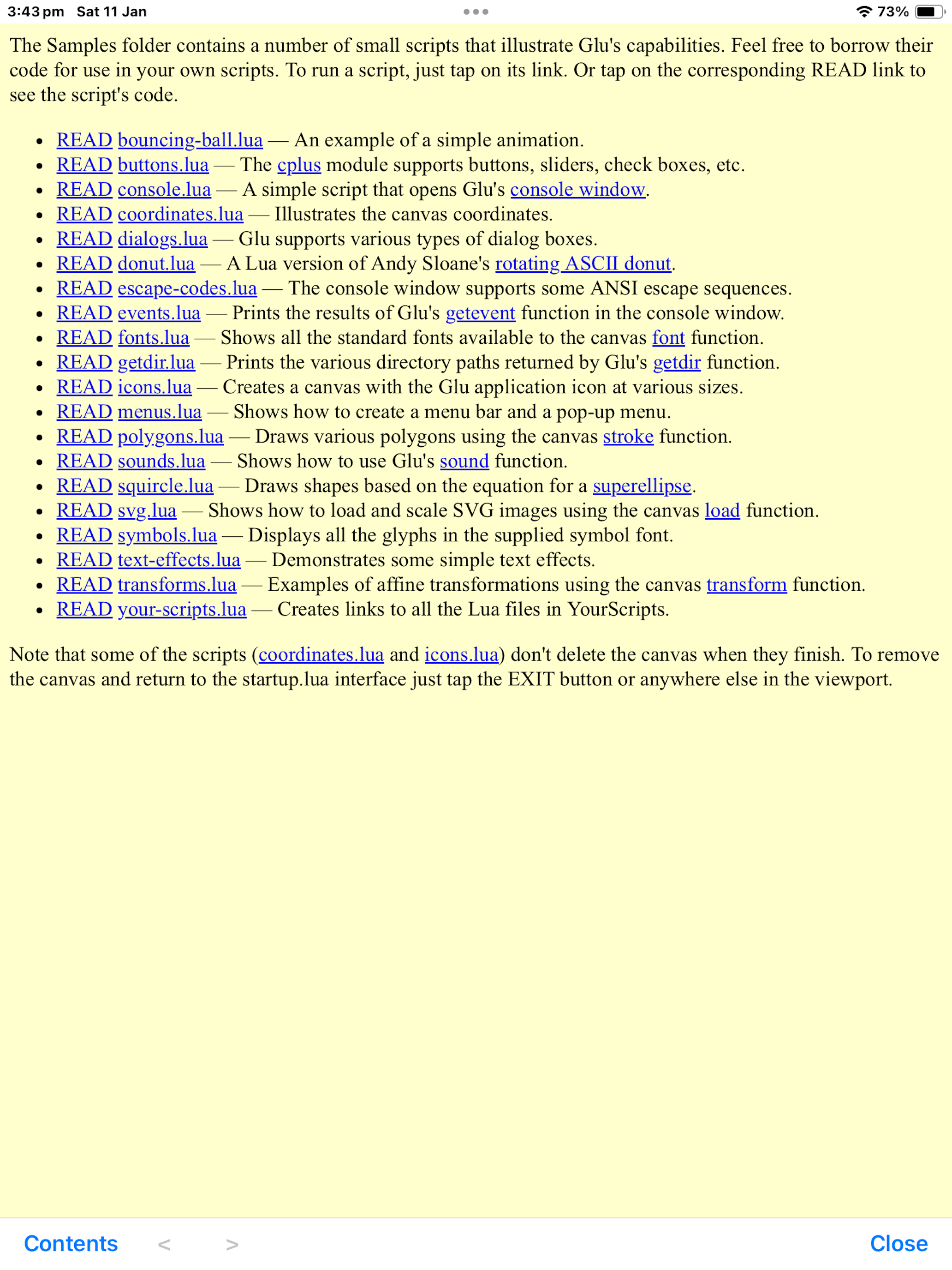 3:43 pm Sat 11 Jan

73%

The Samples folder contains a number of small scripts that illustrate Glu's capabilities. Feel free to borrow their code for use in your own scripts. To run a script, just tap on its link. Or tap on the corresponding READ link to see the script's code.

- READ bouncing-ball.lua — An example of a simple animation.
- READ buttons.lua — The cplus module supports buttons, sliders, check boxes, etc.
- READ console.lua — A simple script that opens Glu's console window.
- READ coordinates.lua — Illustrates the canvas coordinates.
- READ dialogs.lua — Glu supports various types of dialog boxes.
- READ donut.lua — A Lua version of Andy Sloane's rotating ASCII donut.
- READ escape-codes.lua — The console window supports some ANSI escape sequences.
- READ events.lua — Prints the results of Glu's getevent function in the console window.
- READ fonts.lua — Shows all the standard fonts available to the canvas font function.
- READ getdir.lua — Prints the various directory paths returned by Glu's getdir function.
- READ icons.lua — Creates a canvas with the Glu application icon at various sizes.
- READ menus.lua — Shows how to create a menu bar and a pop-up menu.
- READ polygons.lua — Draws various polygons using the canvas stroke function.
- READ sounds.lua — Shows how to use Glu's sound function.
- READ squircle.lua — Draws shapes based on the equation for a superellipse.
- READ svg.lua — Shows how to load and scale SVG images using the canvas load function.
- READ symbols.lua — Displays all the glyphs in the supplied symbol font.
- READ text-effects.lua — Demonstrates some simple text effects.
- READ transforms.lua — Examples of affine transformations using the canvas transform function.
- READ your-scripts.lua — Creates links to all the Lua files in YourScripts.

Note that some of the scripts (coordinates.lua and icons.lua) don't delete the canvas when they finish. To remove the canvas and return to the startup.lua interface just tap the EXIT button or anywhere else in the viewport.

Contents < > Close